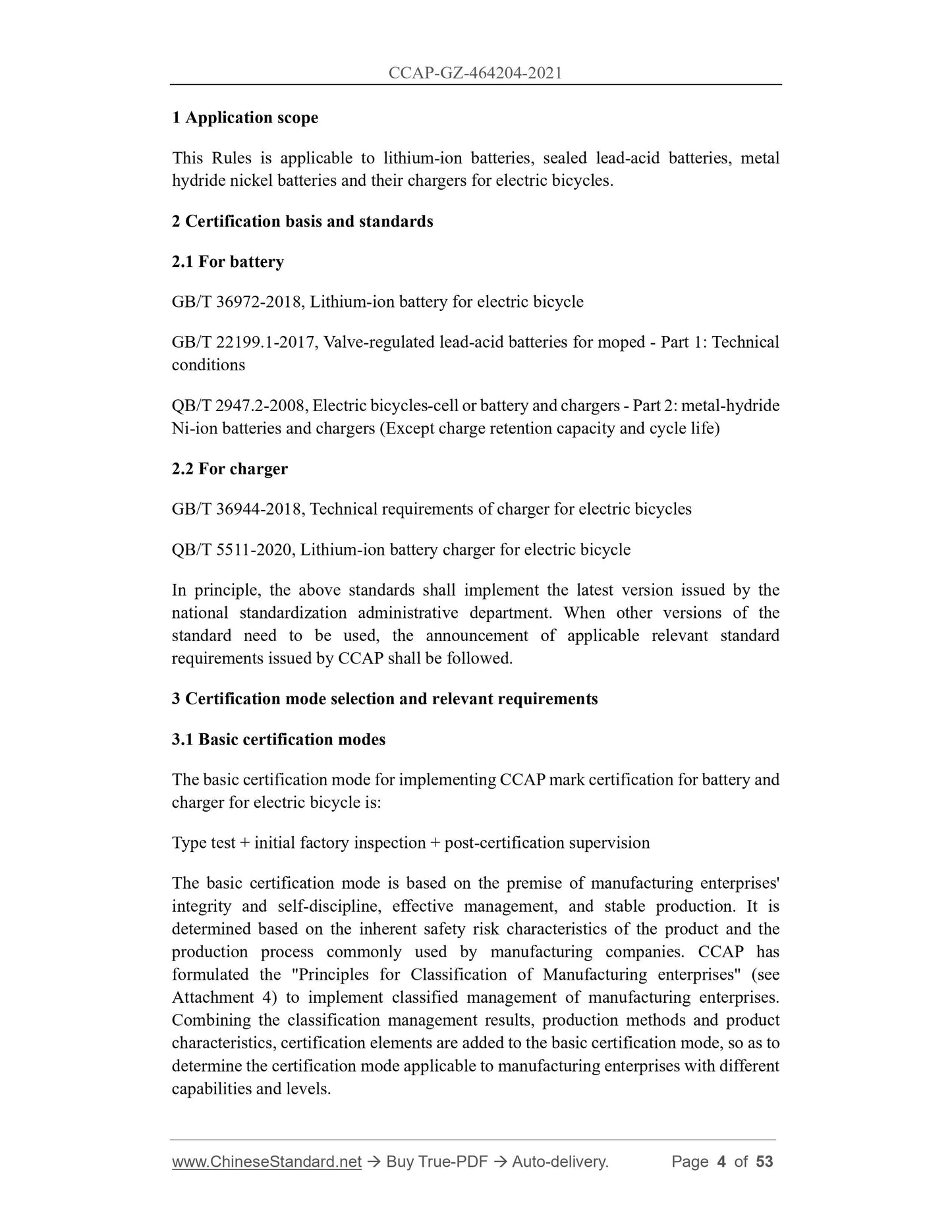 CCAP-GZ-464204-2021

1 Application scope

This Rules is applicable to lithium-ion batteries, sealed lead-acid batteries, metal hydride nickel batteries and their chargers for electric bicycles.

2 Certification basis and standards

2.1 For battery

GB/T 36972-2018, Lithium-ion battery for electric bicycle

GB/T 22199.1-2017, Valve-regulated lead-acid batteries for moped - Part 1: Technical conditions

QB/T 2947.2-2008, Electric bicycles-cell or battery and chargers - Part 2: metal-hydride Ni-ion batteries and chargers (Except charge retention capacity and cycle life)

2.2 For charger

GB/T 36944-2018, Technical requirements of charger for electric bicycles

QB/T 5511-2020, Lithium-ion battery charger for electric bicycle

In principle, the above standards shall implement the latest version issued by the national standardization administrative department. When other versions of the standard need to be used, the announcement of applicable relevant standard requirements issued by CCAP shall be followed.

3 Certification mode selection and relevant requirements

3.1 Basic certification modes

The basic certification mode for implementing CCAP mark certification for battery and charger for electric bicycle is:

Type test + initial factory inspection + post-certification supervision

The basic certification mode is based on the premise of manufacturing enterprises' integrity and self-discipline, effective management, and stable production. It is determined based on the inherent safety risk characteristics of the product and the production process commonly used by manufacturing companies. CCAP has formulated the "Principles for Classification of Manufacturing enterprises" (see Attachment 4) to implement classified management of manufacturing enterprises. Combining the classification management results, production methods and product characteristics, certification elements are added to the basic certification mode, so as to determine the certification mode applicable to manufacturing enterprises with different capabilities and levels.

www.ChineseStandard.net → Buy True-PDF → Auto-delivery. Page 4 of 53